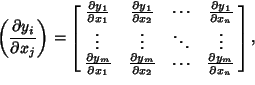 $\left(\frac{\partial y_i}{\partial x_j}\right) = \begin{bmatrix} \frac{\partial y_1}{\partial x_1} & \frac{\partial y_1}{\partial x_2} & \cdots & \frac{\partial y_1}{\partial x_n} \\ \vdots & \vdots & \ddots & \vdots \\ \frac{\partial y_m}{\partial x_1} & \frac{\partial y_m}{\partial x_2} & \cdots & \frac{\partial y_m}{\partial x_n} \end{bmatrix},$